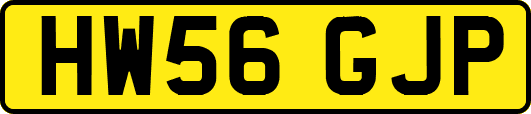 HW56 GJP